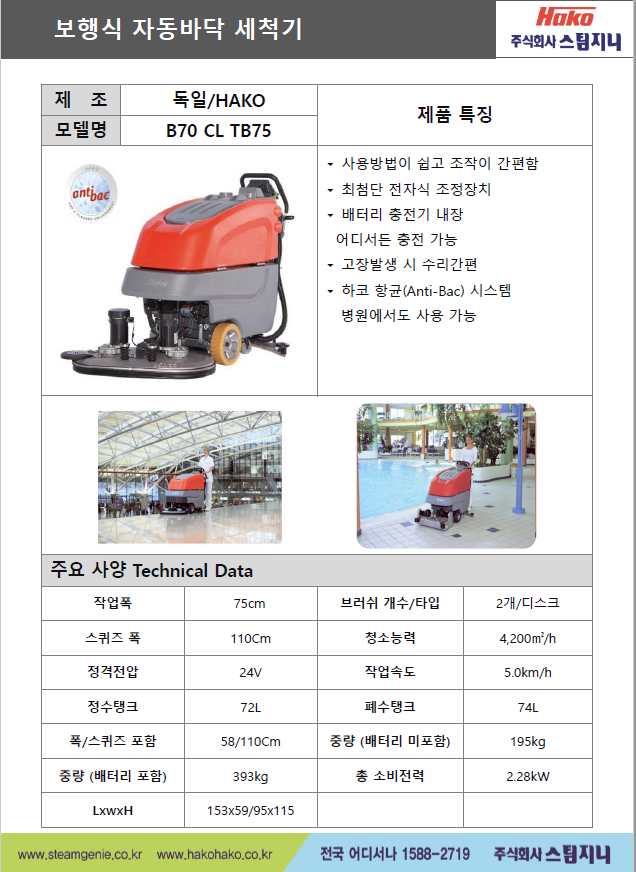 보행식 자동바닥 세척기

Hako
주식회사 스팀지니

| 제 조 | 독일/HAKO | 제품 특징 |
|---|---|---|
| 모델명 | B70 CL TB75 | |

antibac

Hako

- 사용방법이 쉽고 조작이 간편함
- 최첨단 전자식 조정장치
- 배터리 충전기 내장 어디서든 충전 가능
- 고장발생 시 수리간편
- 하코 항균(Anti-Bac) 시스템 병원에서도 사용 가능

주요 사양 Technical Data

| 작업폭 | 75cm | 브러쉬 개수/타입 | 2개/디스크 |
|---|---|---|---|
| 스퀴즈 폭 | 110Cm | 청소능력 | 4,200㎡/h |
| 정격전압 | 24V | 작업속도 | 5.0km/h |
| 정수탱크 | 72L | 폐수탱크 | 74L |
| 폭/스퀴즈 포함 | 58/110Cm | 중량 (배터리 미포함) | 195kg |
| 중량 (배터리 포함) | 393kg | 총 소비전력 | 2.28kW |
| LxwxH | 153x59/95x115 | | |

www.steamgenie.co.kr www.hakohako.co.kr 전국 어디서나 1588-2719 주식회사 스팀지니